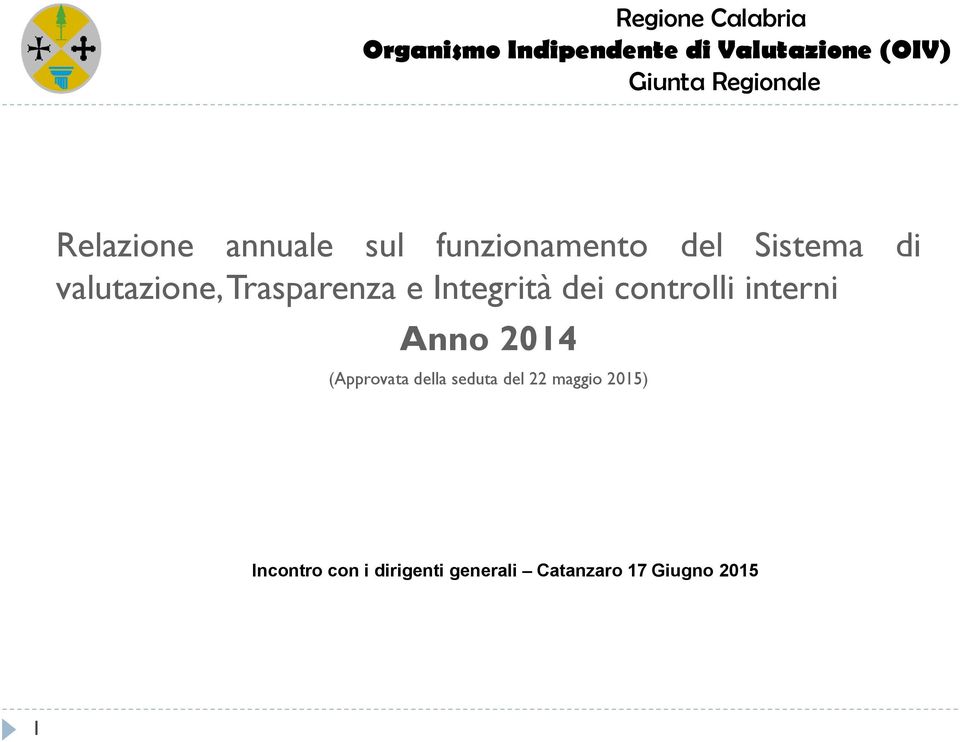 Regione Calabria
Organismo Indipendente di Valutazione (OIV)
Giunta Regionale

Relazione annuale sul funzionamento del Sistema di valutazione, Trasparenza e Integrità dei controlli interni

Anno 2014

(Approvata della seduta del 22 maggio 2015)

Incontro con i dirigenti generali – Catanzaro 17 Giugno 2015

1